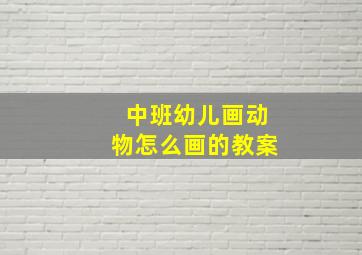 中班幼儿画动物怎么画的教案